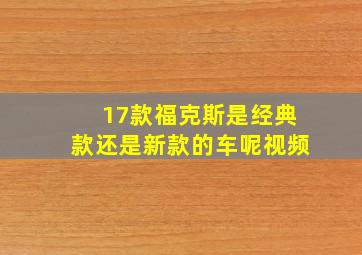 17款福克斯是经典款还是新款的车呢视频